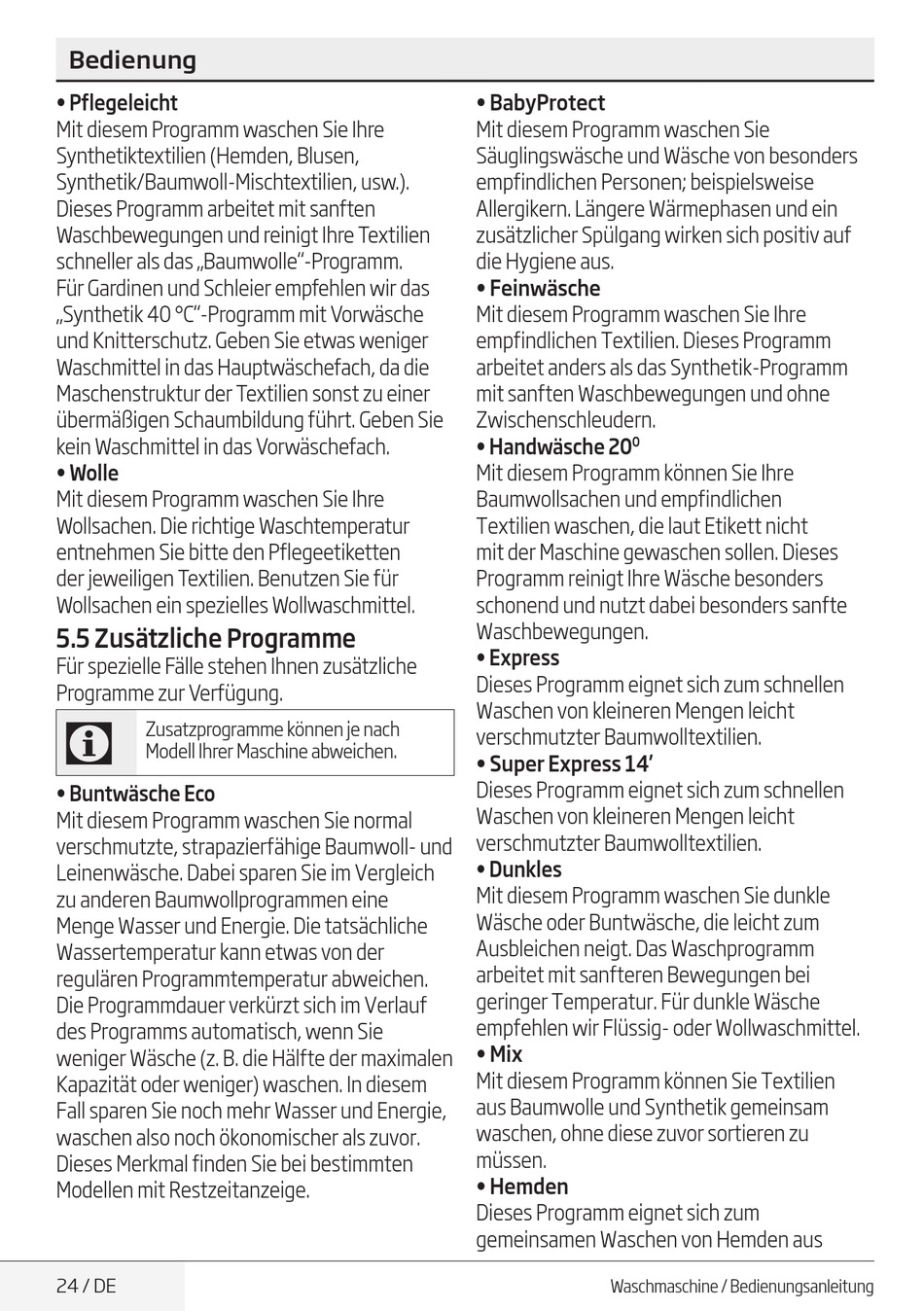 Bedienung

• Pflegeleicht
Mit diesem Programm waschen Sie Ihre Synthetiktextilien (Hemden, Blusen, Synthetik/Baumwoll-Mischtextilien, usw.). Dieses Programm arbeitet mit sanften Waschbewegungen und reinigt Ihre Textilien schneller als das „Baumwolle"-Programm. Für Gardinen und Schleier empfehlen wir das „Synthetik 40 °C"-Programm mit Vorwäsche und Knitterschutz. Geben Sie etwas weniger Waschmittel in das Hauptwäschefach, da die Maschenstruktur der Textilien sonst zu einer übermäßigen Schaumbildung führt. Geben Sie kein Waschmittel in das Vorwäschefach.

• Wolle
Mit diesem Programm waschen Sie Ihre Wollsachen. Die richtige Waschtemperatur entnehmen Sie bitte den Pflegeetiketten der jeweiligen Textilien. Benutzen Sie für Wollsachen ein spezielles Wollwaschmittel.

5.5 Zusätzliche Programme
Für spezielle Fälle stehen Ihnen zusätzliche Programme zur Verfügung.

Zusatzprogramme können je nach Modell Ihrer Maschine abweichen.

• Buntwäsche Eco
Mit diesem Programm waschen Sie normal verschmutzte, strapazierfähige Baumwoll- und Leinenwäsche. Dabei sparen Sie im Vergleich zu anderen Baumwollprogrammen eine Menge Wasser und Energie. Die tatsächliche Wassertemperatur kann etwas von der regulären Programmtemperatur abweichen. Die Programmdauer verkürzt sich im Verlauf des Programms automatisch, wenn Sie weniger Wäsche (z. B. die Hälfte der maximalen Kapazität oder weniger) waschen. In diesem Fall sparen Sie noch mehr Wasser und Energie, waschen also noch ökonomischer als zuvor. Dieses Merkmal finden Sie bei bestimmten Modellen mit Restzeitanzeige.

• BabyProtect
Mit diesem Programm waschen Sie Säuglingswäsche und Wäsche von besonders empfindlichen Personen; beispielsweise Allergikern. Längere Wärmephasen und ein zusätzlicher Spülgang wirken sich positiv auf die Hygiene aus.

• Feinwäsche
Mit diesem Programm waschen Sie Ihre empfindlichen Textilien. Dieses Programm arbeitet anders als das Synthetik-Programm mit sanften Waschbewegungen und ohne Zwischenschleudern.

• Handwäsche 20⁰
Mit diesem Programm können Sie Ihre Baumwollsachen und empfindlichen Textilien waschen, die laut Etikett nicht mit der Maschine gewaschen sollen. Dieses Programm reinigt Ihre Wäsche besonders schonend und nutzt dabei besonders sanfte Waschbewegungen.

• Express
Dieses Programm eignet sich zum schnellen Waschen von kleineren Mengen leicht verschmutzter Baumwolltextilien.

• Super Express 14'
Dieses Programm eignet sich zum schnellen Waschen von kleineren Mengen leicht verschmutzter Baumwolltextilien.

• Dunkles
Mit diesem Programm waschen Sie dunkle Wäsche oder Buntwäsche, die leicht zum Ausbleichen neigt. Das Waschprogramm arbeitet mit sanfteren Bewegungen bei geringer Temperatur. Für dunkle Wäsche empfehlen wir Flüssig- oder Wollwaschmittel.

• Mix
Mit diesem Programm können Sie Textilien aus Baumwolle und Synthetik gemeinsam waschen, ohne diese zuvor sortieren zu müssen.

• Hemden
Dieses Programm eignet sich zum gemeinsamen Waschen von Hemden aus

24 / DE
Waschmaschine / Bedienungsanleitung